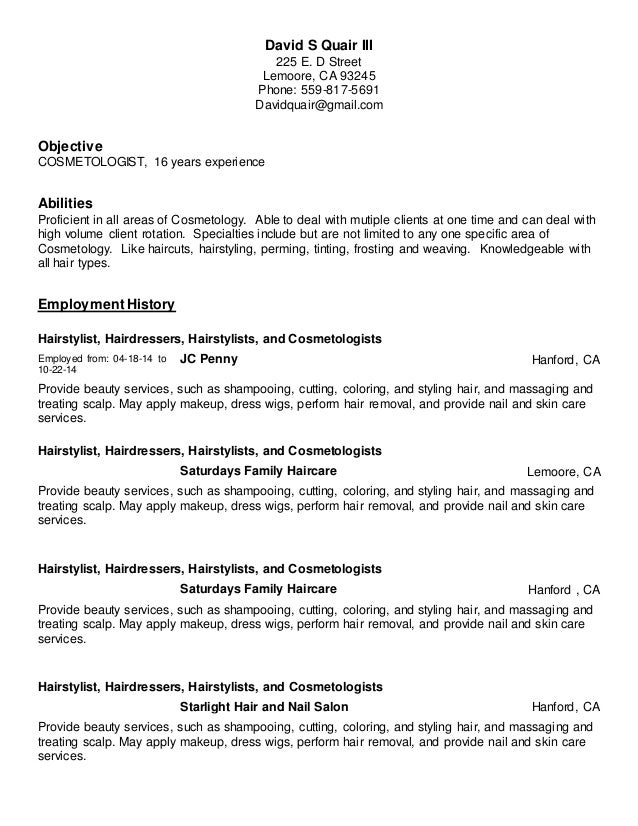 David S Quair III
225 E. D Street
Lemoore, CA 93245
Phone: 559-817-5691
Davidquair@gmail.com

Objective
COSMETOLOGIST, 16 years experience

Abilities
Proficient in all areas of Cosmetology. Able to deal with mutiple clients at one time and can deal with high volume client rotation. Specialties include but are not limited to any one specific area of Cosmetology. Like haircuts, hairstyling, perming, tinting, frosting and weaving. Knowledgeable with all hair types.

Employment History

Hairstylist, Hairdressers, Hairstylists, and Cosmetologists
Employed from: 04-18-14 to 10-22-14 JC Penny Hanford, CA
Provide beauty services, such as shampooing, cutting, coloring, and styling hair, and massaging and treating scalp. May apply makeup, dress wigs, perform hair removal, and provide nail and skin care services.

Hairstylist, Hairdressers, Hairstylists, and Cosmetologists
Saturdays Family Haircare Lemoore, CA
Provide beauty services, such as shampooing, cutting, coloring, and styling hair, and massaging and treating scalp. May apply makeup, dress wigs, perform hair removal, and provide nail and skin care services.

Hairstylist, Hairdressers, Hairstylists, and Cosmetologists
Saturdays Family Haircare Hanford , CA
Provide beauty services, such as shampooing, cutting, coloring, and styling hair, and massaging and treating scalp. May apply makeup, dress wigs, perform hair removal, and provide nail and skin care services.

Hairstylist, Hairdressers, Hairstylists, and Cosmetologists
Starlight Hair and Nail Salon Hanford, CA
Provide beauty services, such as shampooing, cutting, coloring, and styling hair, and massaging and treating scalp. May apply makeup, dress wigs, perform hair removal, and provide nail and skin care services.